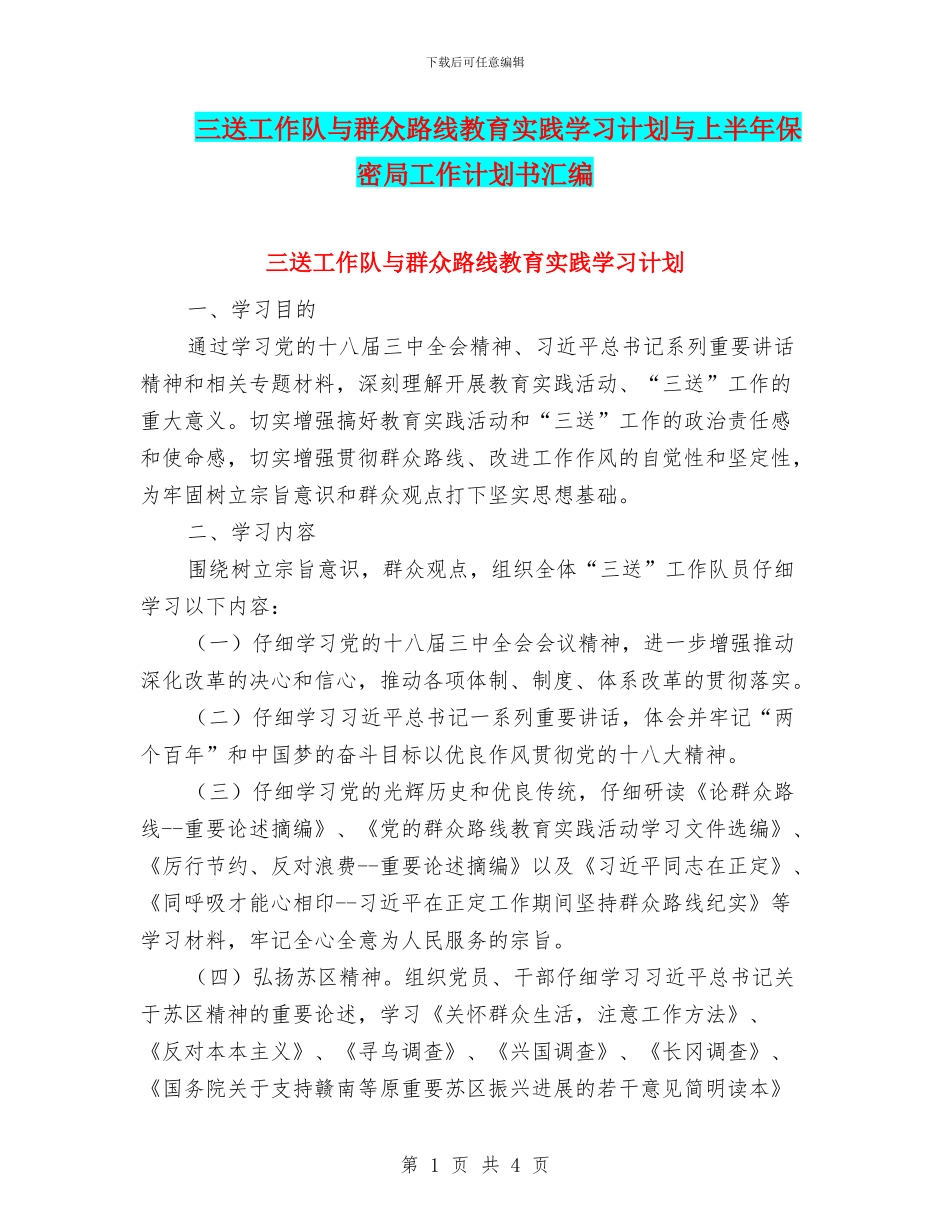 下载后可任意编辑

三送工作队与群众路线教育实践学习计划与上半年保密局工作计划书汇编

三送工作队与群众路线教育实践学习计划

一、学习目的

通过学习党的十八届三中全会精神、习近平总书记系列重要讲话精神和相关专题材料，深刻理解开展教育实践活动、“三送”工作的重大意义。切实增强搞好教育实践活动和“三送”工作的政治责任感和使命感，切实增强贯彻群众路线、改进工作作风的自觉性和坚定性，为牢固树立宗旨意识和群众观点打下坚实思想基础。

二、学习内容

围绕树立宗旨意识，群众观点，组织全体“三送”工作队员仔细学习以下内容：

（一）仔细学习党的十八届三中全会会议精神，进一步增强推动深化改革的决心和信心，推动各项体制、制度、体系改革的贯彻落实。

（二）仔细学习习近平总书记一系列重要讲话，体会并牢记“两个百年”和中国梦的奋斗目标以优良作风贯彻党的十八大精神。

（三）仔细学习党的光辉历史和优良传统，仔细研读《论群众路线--重要论述摘编》、《党的群众路线教育实践活动学习文件选编》、《厉行节约、反对浪费--重要论述摘编》以及《习近平同志在正定》、《同呼吸才能心相印--习近平在正定工作期间坚持群众路线纪实》等学习材料，牢记全心全意为人民服务的宗旨。

（四）弘扬苏区精神。组织党员、干部仔细学习习近平总书记关于苏区精神的重要论述，学习《关怀群众生活，注意工作方法》、《反对本本主义》、《寻乌调查》、《兴国调查》、《长冈调查》、《国务院关于支持赣南等原重要苏区振兴进展的若干意见简明读本》

第1页 共4页